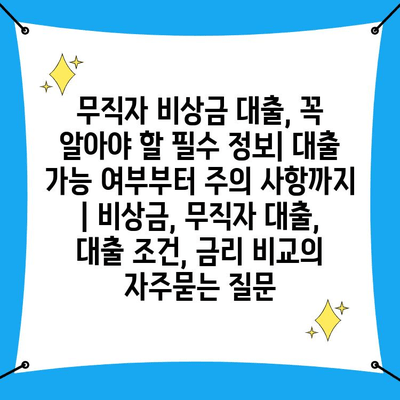 무직자 비상금 대출, 꼭 알아야 할 필수 정보| 대출 가능 여부부터 주의 사항까지 | 비상금, 무직자 대출, 대출 조건, 금리 비교의 자주묻는 질문